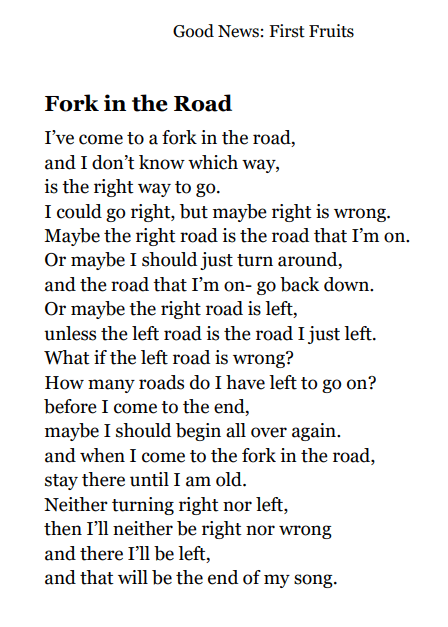 Good News: First Fruits

Fork in the Road

I've come to a fork in the road,
and I don't know which way,
is the right way to go.
I could go right, but maybe right is wrong.
Maybe the right road is the road that I'm on.
Or maybe I should just turn around,
and the road that I'm on- go back down.
Or maybe the right road is left,
unless the left road is the road I just left.
What if the left road is wrong?
How many roads do I have left to go on?
before I come to the end,
maybe I should begin all over again.
and when I come to the fork in the road,
stay there until I am old.
Neither turning right nor left,
then I'll neither be right nor wrong
and there I'll be left,
and that will be the end of my song.